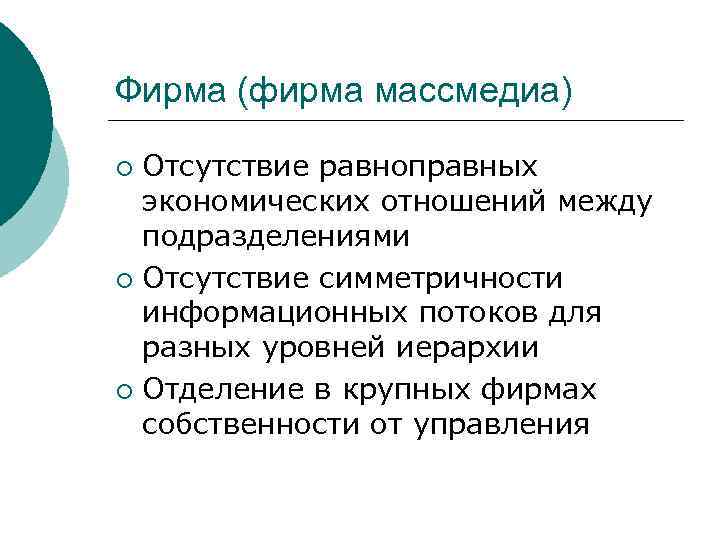 Фирма (фирма массмедиа)

○ Отсутствие равноправных экономических отношений между подразделениями
○ Отсутствие симметричности информационных потоков для разных уровней иерархии
○ Отделение в крупных фирмах собственности от управления